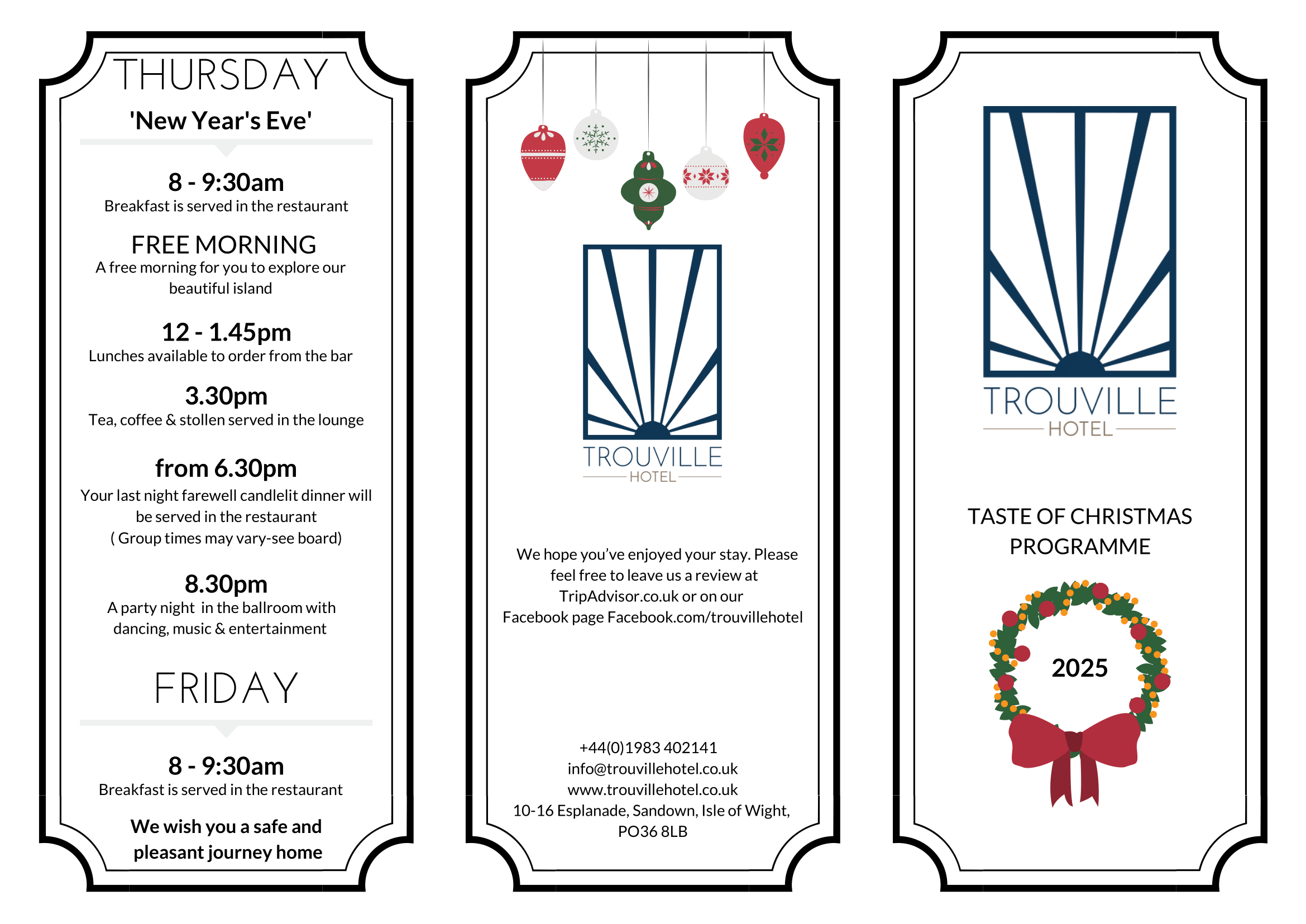 THURSDAY

'New Year's Eve'

8 - 9:30am

Breakfast is served in the restaurant

FREE MORNING

A free morning for you to explore our beautiful island

12 - 1.45pm

Lunches available to order from the bar

3.30pm

Tea, coffee & stollen served in the lounge

from 6.30pm

Your last night farewell candlelit dinner will be served in the restaurant ( Group times may vary-see board)

8.30pm

A party night in the ballroom with dancing, music & entertainment

FRIDAY

8 - 9:30am

Breakfast is served in the restaurant

We wish you a safe and pleasant journey home

TROUVILLE HOTEL

We hope you've enjoyed your stay. Please feel free to leave us a review at TripAdvisor.co.uk or on our Facebook page Facebook.com/trouvillehotel

+44(0)1983 402141
info@trouvillehotel.co.uk
www.trouvillehotel.co.uk
10-16 Esplanade, Sandown, Isle of Wight, PO36 8LB

TROUVILLE HOTEL

TASTE OF CHRISTMAS PROGRAMME

2025